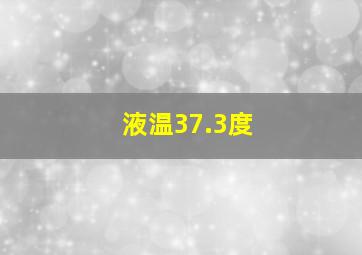 液温37.3度